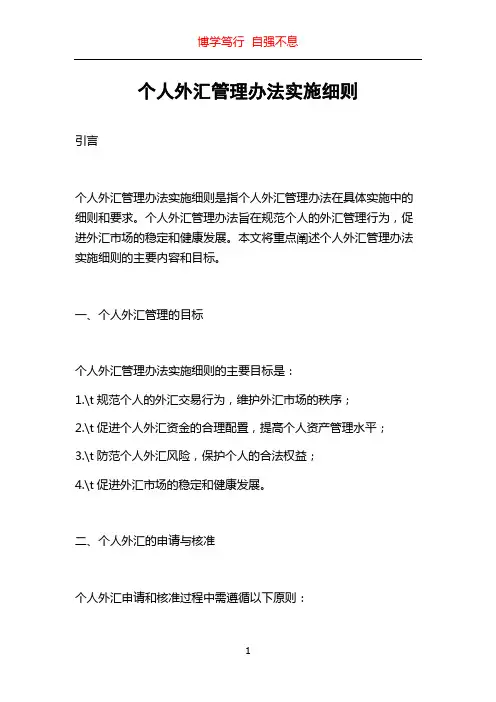 博学笃行 自强不息

个人外汇管理办法实施细则

引言

个人外汇管理办法实施细则是指个人外汇管理办法在具体实施中的细则和要求。个人外汇管理办法旨在规范个人的外汇管理行为，促进外汇市场的稳定和健康发展。本文将重点阐述个人外汇管理办法实施细则的主要内容和目标。

一、个人外汇管理的目标

个人外汇管理办法实施细则的主要目标是：

1.\t 规范个人的外汇交易行为，维护外汇市场的秩序；

2.\t 促进个人外汇资金的合理配置，提高个人资产管理水平；

3.\t 防范个人外汇风险，保护个人的合法权益；

4.\t 促进外汇市场的稳定和健康发展。

二、个人外汇的申请与核准

个人外汇申请和核准过程中需遵循以下原则：

1